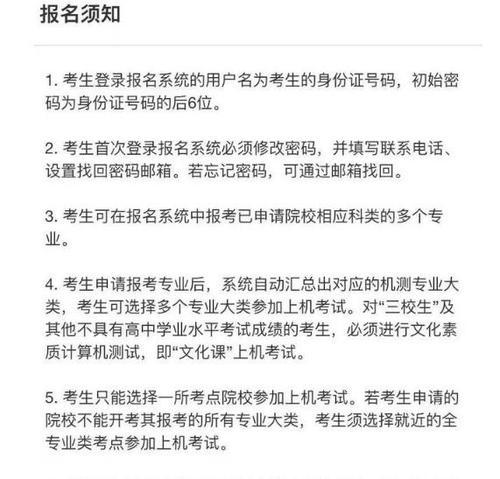 报名须知

1. 考生登录报名系统的用户名为考生的身份证号码，初始密码为身份证号码的后6位。

2. 考生首次登录报名系统必须修改密码，并填写联系电话、设置找回密码邮箱。若忘记密码，可通过邮箱找回。

3. 考生可在报名系统中报考已申请院校相应科类的多个专业。

4. 考生申请报考专业后，系统自动汇总出对应的机测专业大类，考生可选择多个专业大类参加上机考试。对“三校生”及其他不具有高中学业水平考试成绩的考生，必须进行文化素质计算机测试，即“文化课”上机考试。

5. 考生只能选择一所考点院校参加上机考试。若考生申请的院校不能开考其报考的所有专业大类，考生须选择就近的全专业类考点参加上机考试。